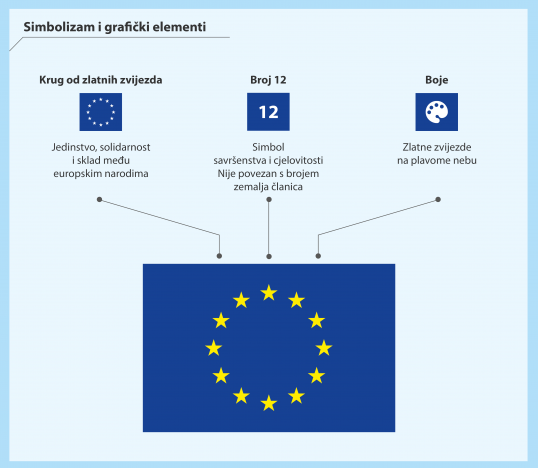 Simbolizam i grafički elementi

Krug od zlatnih zvijezda

Jedinstvo, solidarnost i sklad među europskim narodima

Broj 12

12

Simbol savršenstva i cjelovitosti Nije povezan s brojem zemalja članica

Boje

Zlatne zvijezde na plavome nebu